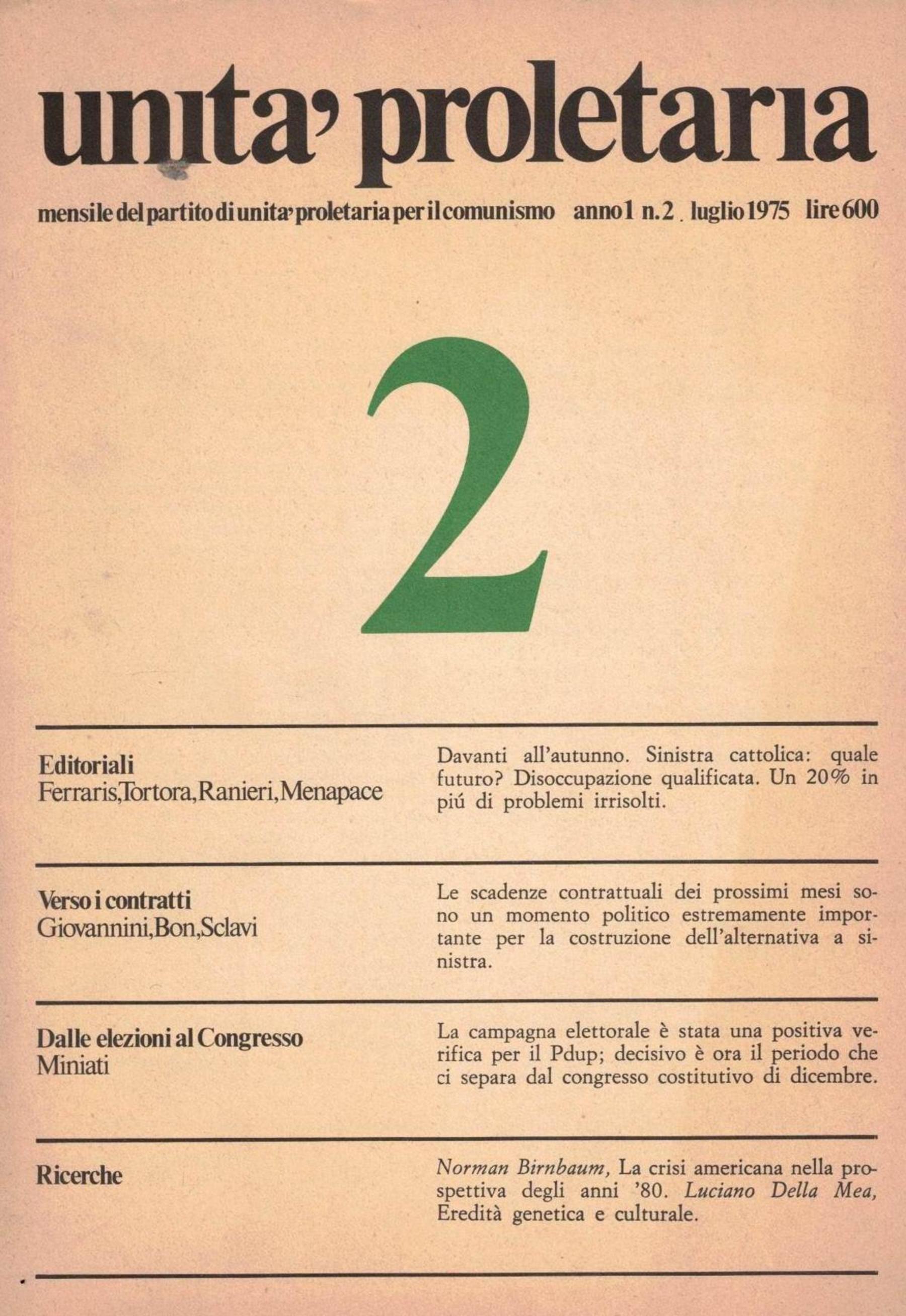 unita' proletaria

mensile del partito di unita' proletaria per il comunismo anno 1 n. 2 . luglio 1975 lire 600

2

Editoriali
Ferraris, Tortora, Ranieri, Menapace

Davanti all'autunno. Sinistra cattolica: quale futuro? Disoccupazione qualificata. Un 20% in piú di problemi irrisolti.

Verso i contratti
Giovannini, Bon, Sclavi

Le scadenze contrattuali dei prossimi mesi sono un momento politico estremamente importante per la costruzione dell'alternativa a sinistra.

Dalle elezioni al Congresso
Miniati

La campagna elettorale è stata una positiva verifica per il Pdup; decisivo è ora il periodo che ci separa dal congresso costitutivo di dicembre.

Ricerche

Norman Birnbaum, La crisi americana nella prospettiva degli anni '80. Luciano Della Mea, Eredità genetica e culturale.